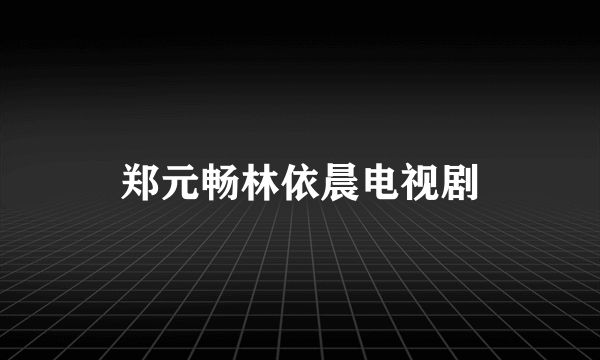 郑元畅林依晨电视剧